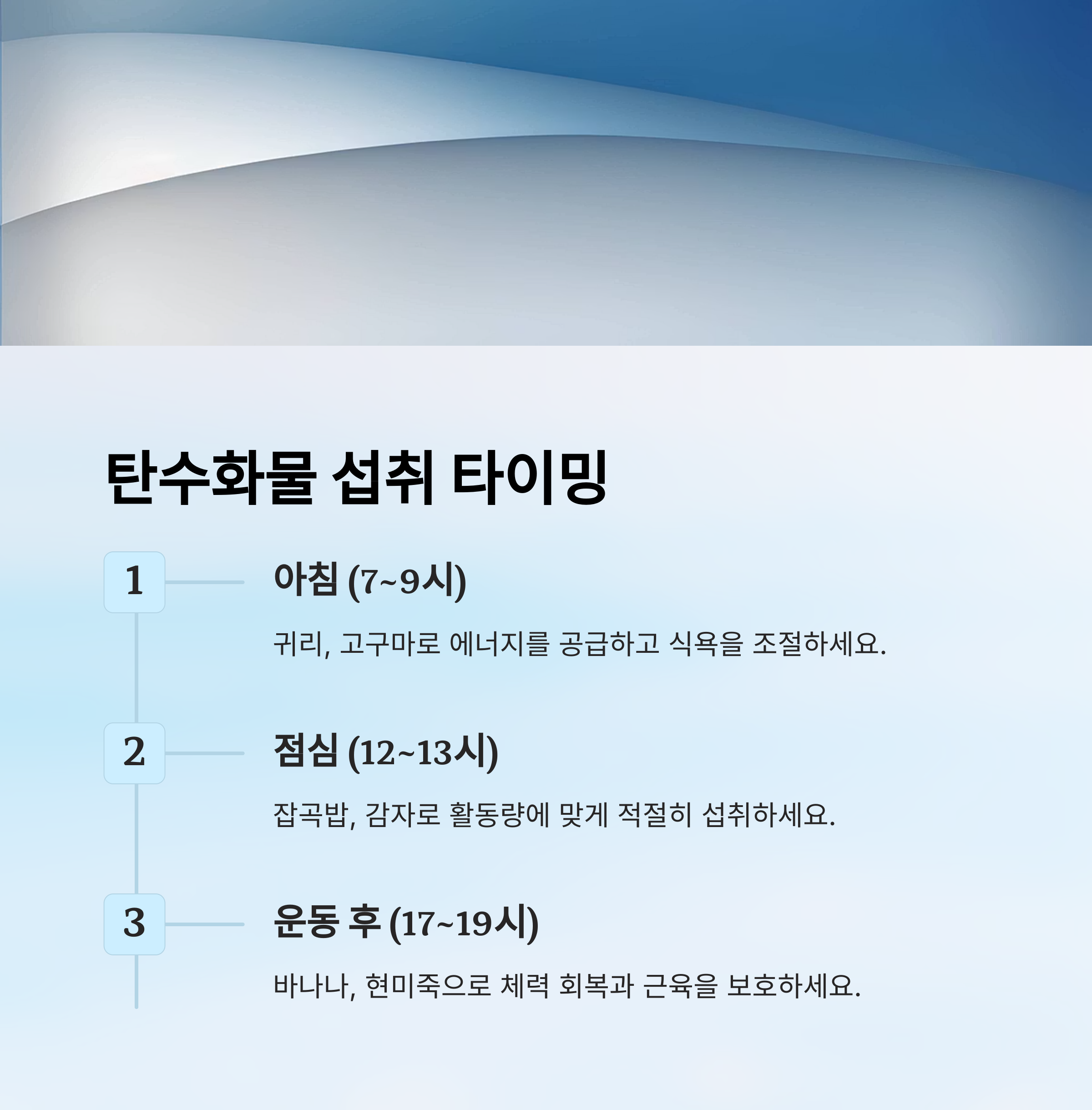 탄수화물 섭취 타이밍

1

아침 (7~9시)

귀리, 고구마로 에너지를 공급하고 식욕을 조절하세요.

2

점심 (12~13시)

잡곡밥, 감자로 활동량에 맞게 적절히 섭취하세요.

3

운동 후 (17~19시)

바나나, 현미죽으로 체력 회복과 근육을 보호하세요.